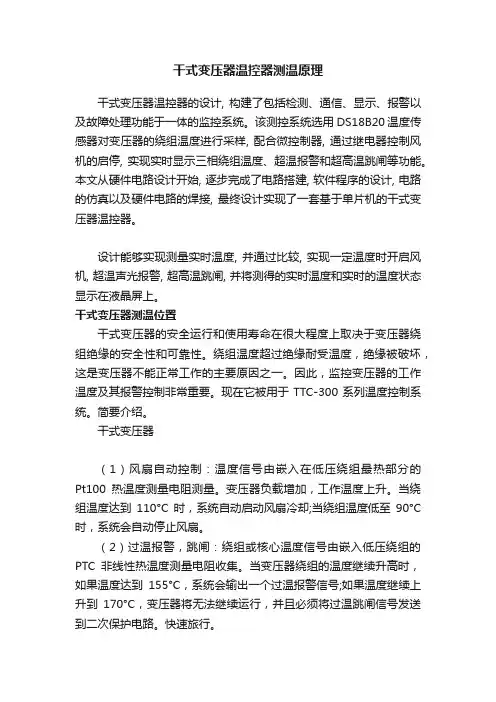 干式变压器温控器测温原理

干式变压器温控器的设计，构建了包括检测、通信、显示、报警以及故障处理功能于一体的监控系统。该测控系统选用 DS18B20 温度传感器对变压器的绕组温度进行采样，配合微控制器，通过继电器控制风机的启停，实现实时显示三相绕组温度、超温报警和超高温跳闸等功能。本文从硬件电路设计开始，逐步完成了电路搭建，软件程序的设计，电路的仿真以及硬件电路的焊接，最终设计实现了一套基于单片机的干式变压器温控器。

设计能够实现测量实时温度，并通过比较，实现一定温度时开启风机，超温声光报警，超高温跳闸，并将测得的实时温度和实时的温度状态显示在液晶屏上。

干式变压器测温位置

干式变压器的安全运行和使用寿命在很大程度上取决于变压器绕组绝缘的安全性和可靠性。绕组温度超过绝缘耐受温度，绝缘被破坏，这是变压器不能正常工作的主要原因之一。因此，监控变压器的工作温度及其报警控制非常重要。现在它被用于 TTC-300 系列温度控制系统。简要介绍。

干式变压器

（1）风扇自动控制：温度信号由嵌入在低压绕组最热部分的 Pt100 热温度测量电阻测量。变压器负载增加，工作温度上升。当绕组温度达到 110°C 时，系统自动启动风扇冷却;当绕组温度低至 90°C 时，系统会自动停止风扇。

（2）过温报警，跳闸：绕组或核心温度信号由嵌入低压绕组的 PTC 非线性热温度测量电阻收集。当变压器绕组的温度继续升高时，如果温度达到 155°C，系统会输出一个过温报警信号;如果温度继续上升到 170°C，变压器将无法继续运行，并且必须将过温跳闸信号发送到二次保护电路。快速旅行。